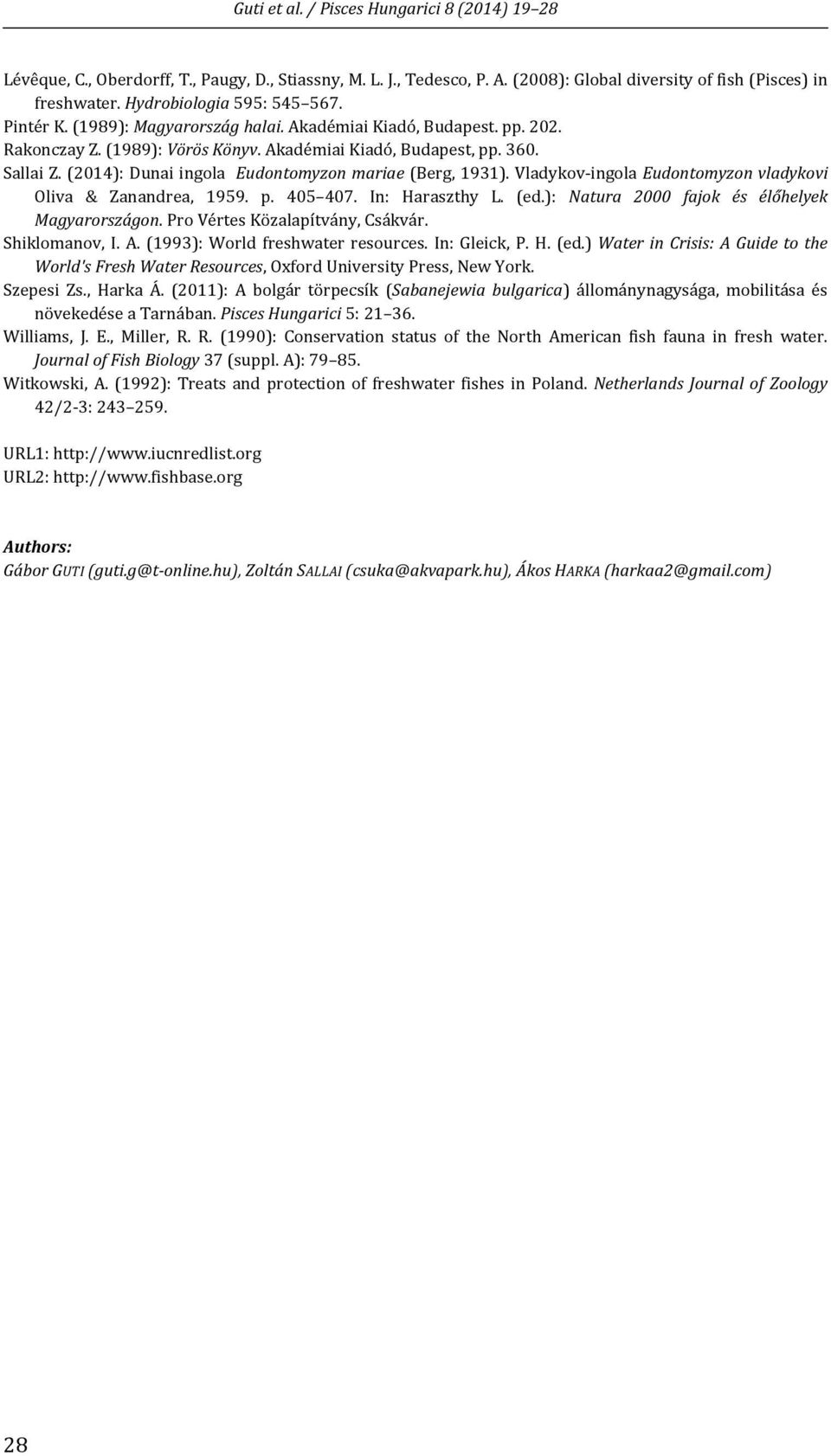 Guti et al. / Pisces Hungarici 8 (2014) 19 28

Lévêque, C., Oberdorff, T., Paugy, D., Stiassny, M. L. J., Tedesco, P. A. (2008): Global diversity of fish (Pisces) in freshwater. Hydrobiologia 595: 545 567.

Pintér K. (1989): Magyarország halai. Akadémiai Kiadó, Budapest. pp. 202.

Rakonczay Z. (1989): Vörös Könyv. Akadémiai Kiadó, Budapest, pp. 360.

Sallai Z. (2014): Dunai ingola Eudontomyzon mariae (Berg, 1931). Vladykov-ingola Eudontomyzon vladykovi Oliva & Zanandrea, 1959. p. 405 407. In: Haraszthy L. (ed.): Natura 2000 fajok és élőhelyek Magyarországon. Pro Vértes Közalapítvány, Csákvár.

Shiklomanov, I. A. (1993): World freshwater resources. In: Gleick, P. H. (ed.) Water in Crisis: A Guide to the World's Fresh Water Resources, Oxford University Press, New York.

Szepesi Zs., Harka Á. (2011): A bolgár törpecsík (Sabanejewia bulgarica) állománynagysága, mobilitása és növekedése a Tarnában. Pisces Hungarici 5: 21 36.

Williams, J. E., Miller, R. R. (1990): Conservation status of the North American fish fauna in fresh water. Journal of Fish Biology 37 (suppl. A): 79 85.

Witkowski, A. (1992): Treats and protection of freshwater fishes in Poland. Netherlands Journal of Zoology 42/2-3: 243 259.

URL1: http://www.iucnredlist.org
URL2: http://www.fishbase.org

Authors:
Gábor GUTI (guti.g@t-online.hu), Zoltán SALLAI (csuka@akvapark.hu), Ákos HARKA (harkaa2@gmail.com)

28